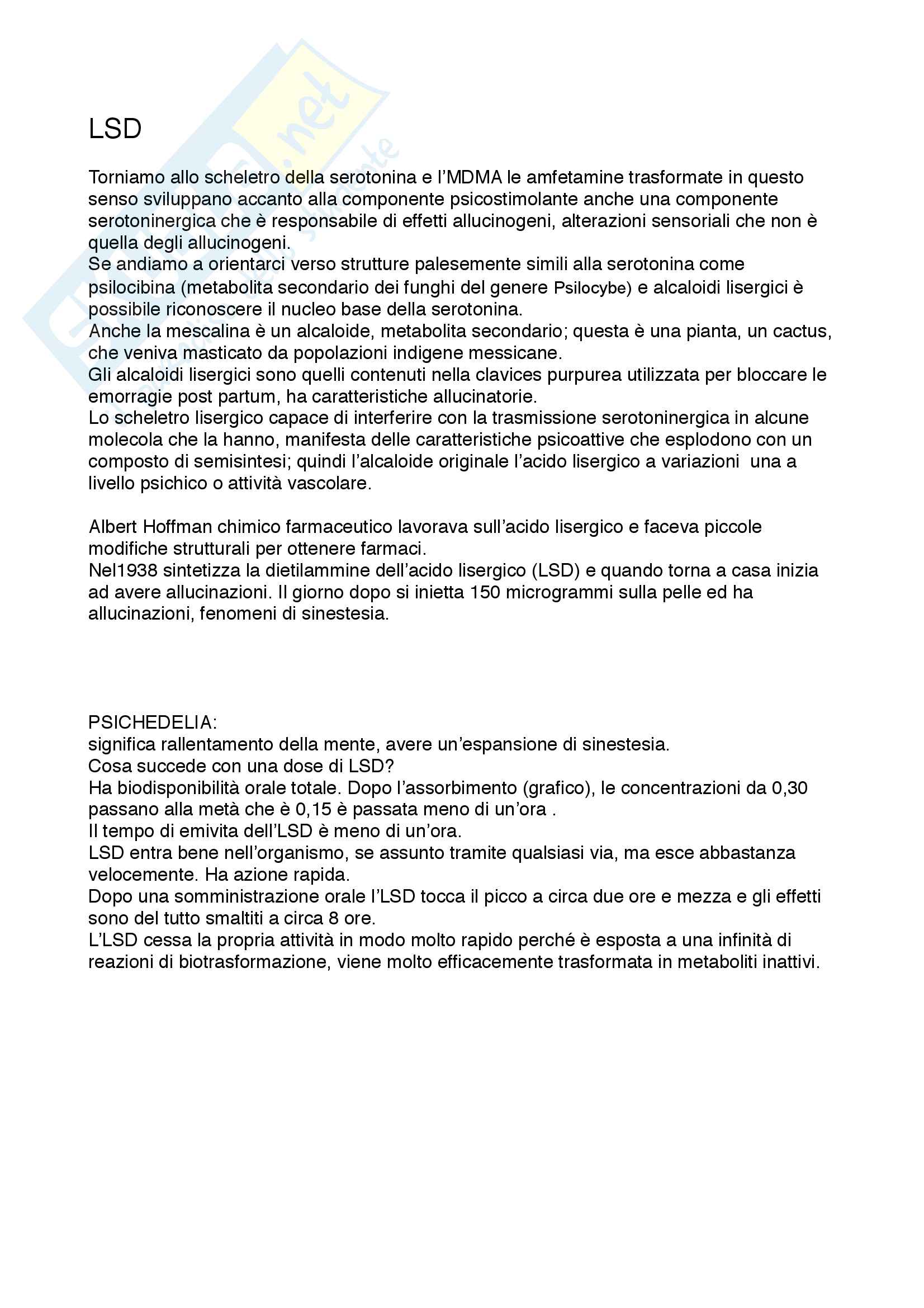 LSD

Torniamo allo scheletro della serotonina e l'MDMA le amfetamine trasformate in questo senso sviluppano accanto alla componente psicostimolante anche una componente serotoninergica che è responsabile di effetti allucinogeni, alterazioni sensoriali che non è quella degli allucinogeni.
Se andiamo a orientarci verso strutture palesemente simili alla serotonina come psilocibina (metabolita secondario dei funghi del genere Psilocybe) e alcaloidi lisergici è possibile riconoscere il nucleo base della serotonina.
Anche la mescalina è un alcaloide, metabolita secondario; questa è una pianta, un cactus, che veniva masticato da popolazioni indigene messicane.
Gli alcaloidi lisergici sono quelli contenuti nella clavices purpurea utilizzata per bloccare le emorragie post partum, ha caratteristiche allucinatorie.
Lo scheletro lisergico capace di interferire con la trasmissione serotoninergica in alcune molecola che la hanno, manifesta delle caratteristiche psicoattive che esplodono con un composto di semisintesi; quindi l'alcaloide originale l'acido lisergico a variazioni una a livello psichico o attività vascolare.

Albert Hoffman chimico farmaceutico lavorava sull'acido lisergico e faceva piccole modifiche strutturali per ottenere farmaci.
Nel1938 sintetizza la dietilammine dell'acido lisergico (LSD) e quando torna a casa inizia ad avere allucinazioni. Il giorno dopo si inietta 150 microgrammi sulla pelle ed ha allucinazioni, fenomeni di sinestesia.

PSICHEDELIA:
significa rallentamento della mente, avere un'espansione di sinestesia.
Cosa succede con una dose di LSD?
Ha biodisponibilità orale totale. Dopo l'assorbimento (grafico), le concentrazioni da 0,30 passano alla metà che è 0,15 è passata meno di un'ora .
Il tempo di emivita dell'LSD è meno di un'ora.
LSD entra bene nell'organismo, se assunto tramite qualsiasi via, ma esce abbastanza velocemente. Ha azione rapida.
Dopo una somministrazione orale l'LSD tocca il picco a circa due ore e mezza e gli effetti sono del tutto smaltiti a circa 8 ore.
L'LSD cessa la propria attività in modo molto rapido perché è esposta a una infinità di reazioni di biotrasformazione, viene molto efficacemente trasformata in metaboliti inattivi.